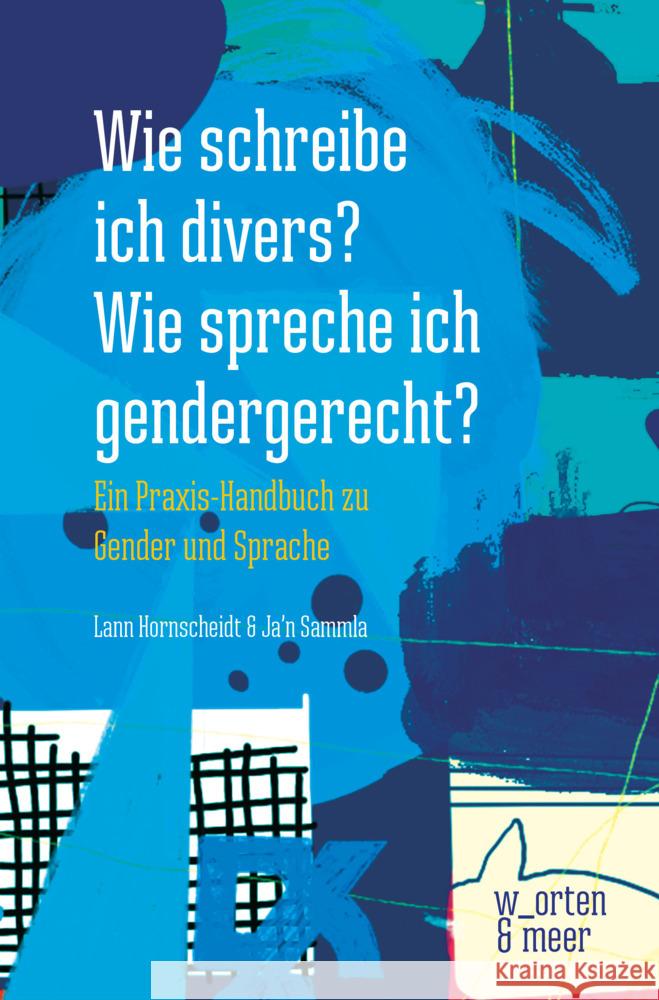 Wie schreibe ich divers? Wie spreche ich gendergerecht?

Ein Praxis-Handbuch zu Gender und Sprache

Lann Hornscheidt & Ja'n Sammla

w_orten & meer